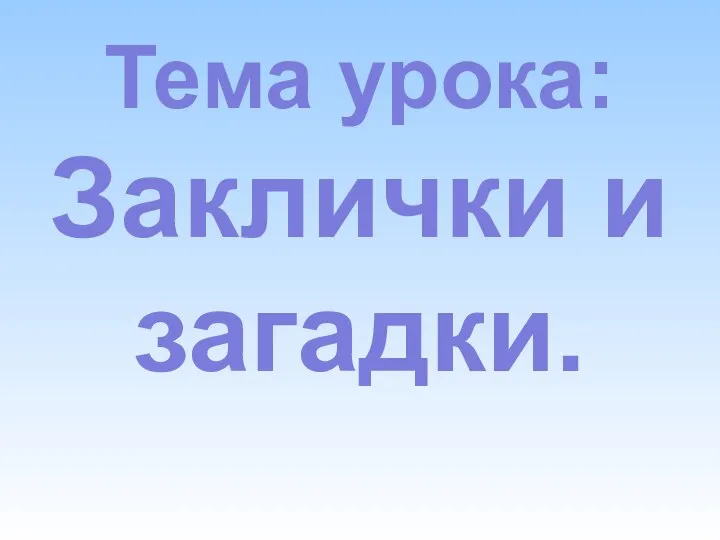 Тема урока:
Заклички и загадки.